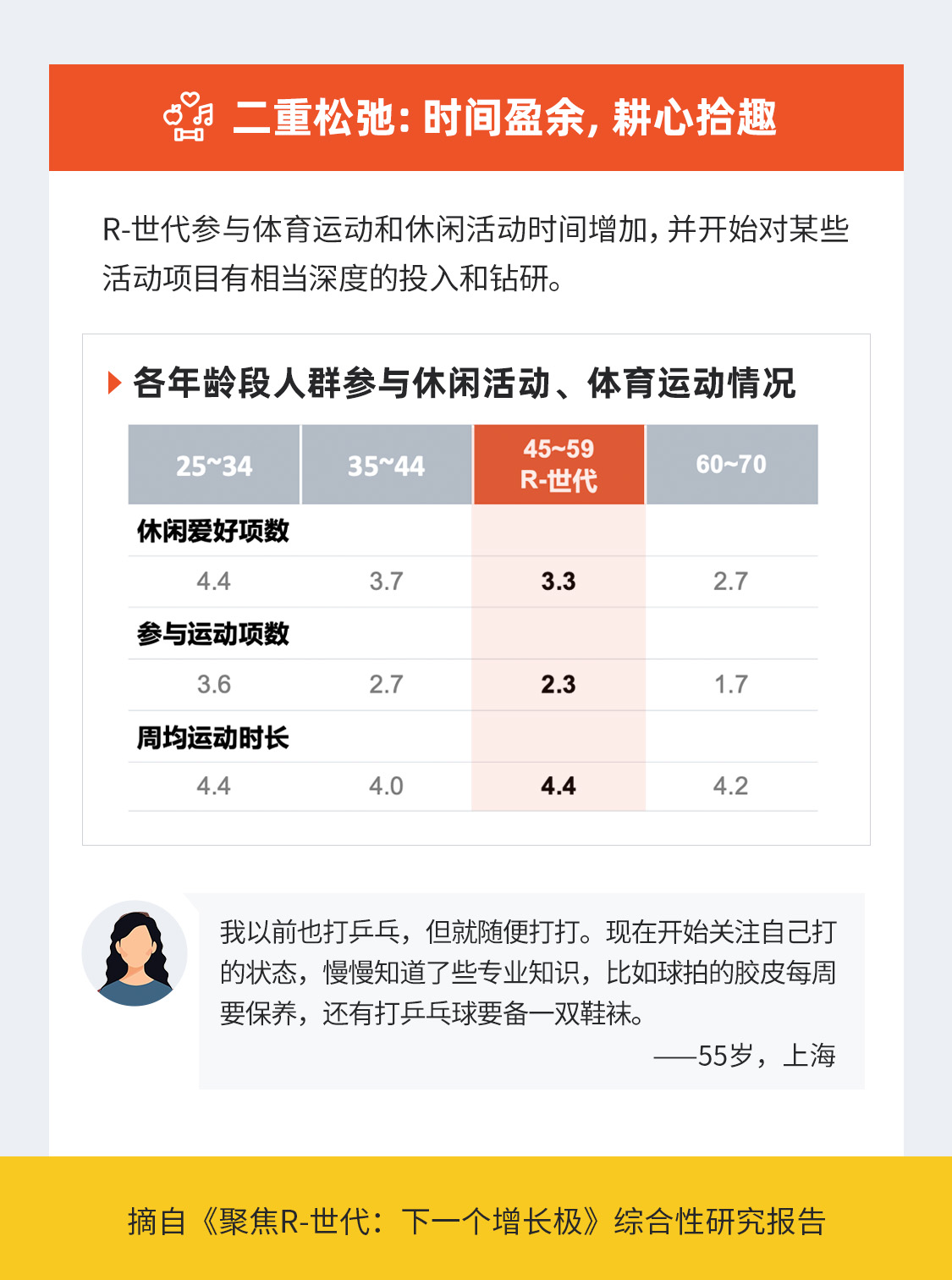 二重松弛：时间盈余，耕心拾趣

R-世代参与体育运动和休闲活动时间增加，并开始对某些活动项目有相当深度的投入和钻研。

各年龄段人群参与休闲活动、体育运动情况

| 25~34 | 35~44 | 45~59 R-世代 | 60~70 |
|---|---|---|---|
| 休闲爱好项数 | | | |
| 4.4 | 3.7 | 3.3 | 2.7 |
| 参与运动项数 | | | |
| 3.6 | 2.7 | 2.3 | 1.7 |
| 周均运动时长 | | | |
| 4.4 | 4.0 | 4.4 | 4.2 |

我以前也打乒乓，但就随便打打。现在开始关注自己打的状态，慢慢知道了些专业知识，比如球拍的胶皮每周要保养，还有打乒乓球要备一双鞋袜。
——55岁，上海

摘自《聚焦R-世代：下一个增长极》综合性研究报告